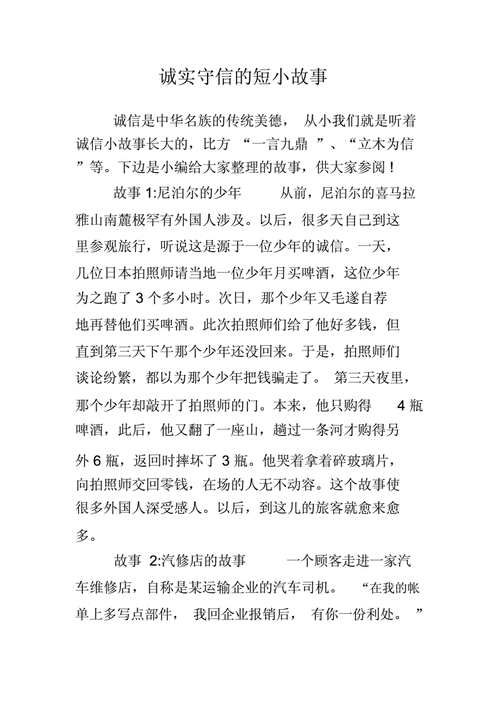 诚实守信的短小故事

诚信是中华名族的传统美德，从小我们就是听着诚信小故事长大的，比方“一言九鼎”、“立木为信”等。下边是小编给大家整理的故事，供大家参阅！

故事 1:尼泊尔的少年　从前，尼泊尔的喜马拉雅山南麓极罕有外国人涉及。以后，很多天自己到这里参观旅行，听说这是源于一位少年的诚信。一天，几位日本拍照师请当地一位少年月买啤酒，这位少年为之跑了 3 个多小时。次日，那个少年又毛遂自荐地再替他们买啤酒。此次拍照师们给了他好多钱，但直到第三天下午那个少年还没回来。于是，拍照师们谈论纷繁，都以为那个少年把钱骗走了。第三天夜里，那个少年却敲开了拍照师的门。本来，他只购得 4 瓶啤酒，此后，他又翻了一座山，趟过一条河才购得另外 6 瓶，返回时摔坏了 3 瓶。他哭着拿着碎玻璃片，向拍照师交回零钱，在场的人无不动容。这个故事使很多外国人深受感人。以后，到这儿的旅客就愈来愈多。

故事 2:汽修店的故事　一个顾客走进一家汽车维修店，自称是某运输企业的汽车司机。“在我的帐单上多写点部件，我回企业报销后，有你一份利处。”